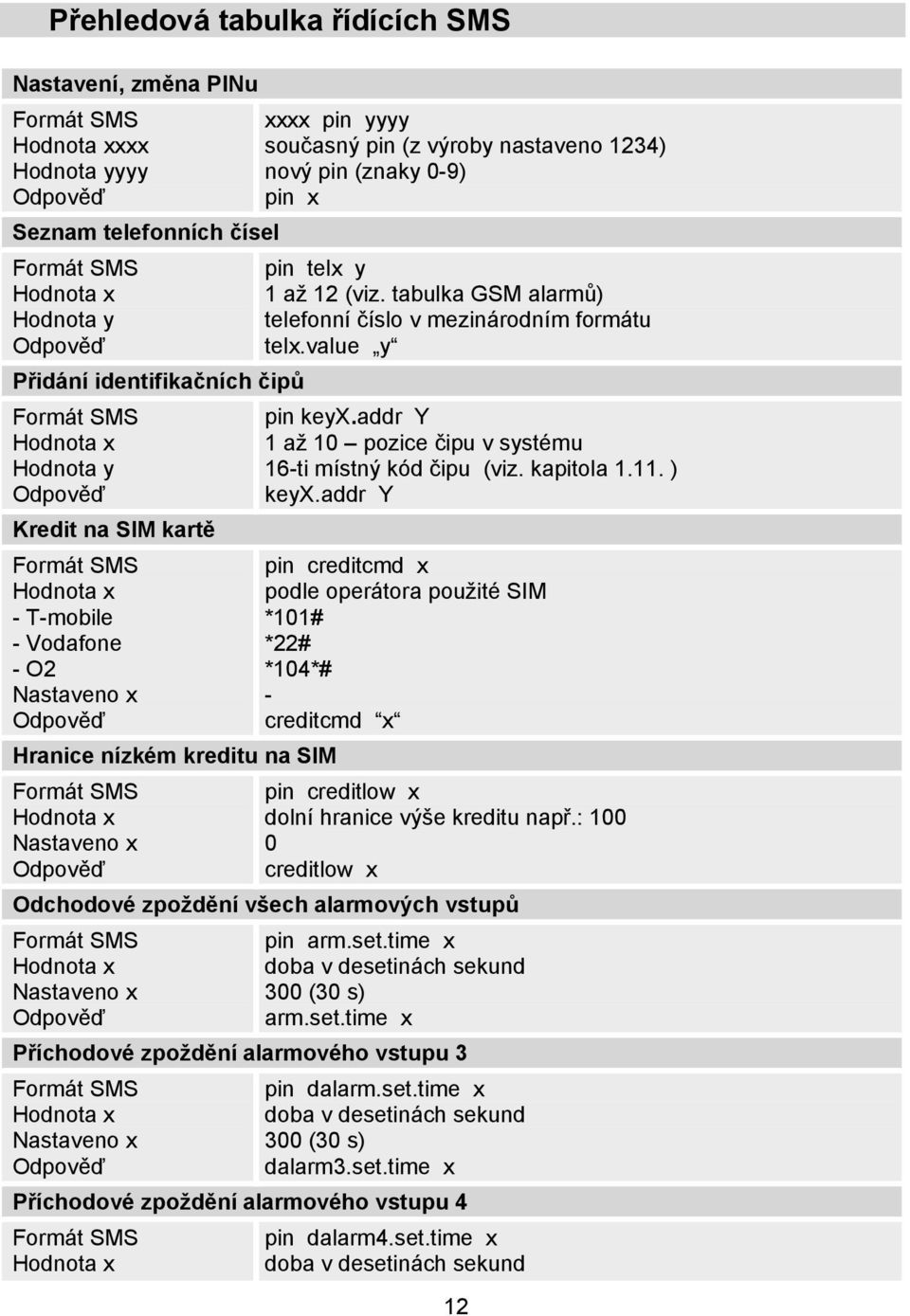 Přehledová tabulka řídících SMS

Nastavení, změna PINu

| | |
|---|---|
| Formát SMS | xxxx pin yyyy |
| Hodnota xxxx | současný pin (z výroby nastaveno 1234) |
| Hodnota yyyy | nový pin (znaky 0-9) |
| Odpověď | pin x |

Seznam telefonních čísel

| | |
|---|---|
| Formát SMS | pin telx y |
| Hodnota x | 1 až 12 (viz. tabulka GSM alarmů) |
| Hodnota y | telefonní číslo v mezinárodním formátu |
| Odpověď | telx.value „y“ |

Přidání identifikačních čipů

| | |
|---|---|
| Formát SMS | pin keyX.addr Y |
| Hodnota x | 1 až 10 – pozice čipu v systému |
| Hodnota y | 16-ti místný kód čipu (viz. kapitola 1.11. ) |
| Odpověď | keyX.addr Y |

Kredit na SIM kartě

| | |
|---|---|
| Formát SMS | pin creditcmd x |
| Hodnota x | podle operátora použité SIM |
| - T-mobile | *101# |
| - Vodafone | *22# |
| - O2 | *104*# |
| Nastaveno x | - |
| Odpověď | creditcmd “x“ |

Hranice nízkém kreditu na SIM

| | |
|---|---|
| Formát SMS | pin creditlow x |
| Hodnota x | dolní hranice výše kreditu např.: 100 |
| Nastaveno x | 0 |
| Odpověď | creditlow x |

Odchodové zpoždění všech alarmových vstupů

| | |
|---|---|
| Formát SMS | pin arm.set.time x |
| Hodnota x | doba v desetinách sekund |
| Nastaveno x | 300 (30 s) |
| Odpověď | arm.set.time x |

Příchodové zpoždění alarmového vstupu 3

| | |
|---|---|
| Formát SMS | pin dalarm.set.time x |
| Hodnota x | doba v desetinách sekund |
| Nastaveno x | 300 (30 s) |
| Odpověď | dalarm3.set.time x |

Příchodové zpoždění alarmového vstupu 4

| | |
|---|---|
| Formát SMS | pin dalarm4.set.time x |
| Hodnota x | doba v desetinách sekund |

12